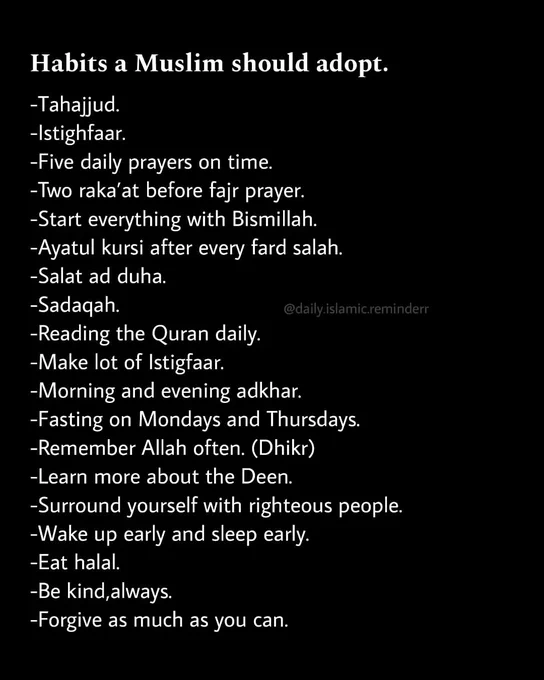 Habits a Muslim should adopt.

-Tahajjud.
-Istighfaar.
-Five daily prayers on time.
-Two raka'at before fajr prayer.
-Start everything with Bismillah.
-Ayatul kursi after every fard salah.
-Salat ad duha.
-Sadaqah.
@daily.islamic.reminderr
-Reading the Quran daily.
-Make lot of Istigfaar.
-Morning and evening adkhar.
-Fasting on Mondays and Thursdays.
-Remember Allah often. (Dhikr)
-Learn more about the Deen.
-Surround yourself with righteous people.
-Wake up early and sleep early.
-Eat halal.
-Be kind,always.
-Forgive as much as you can.